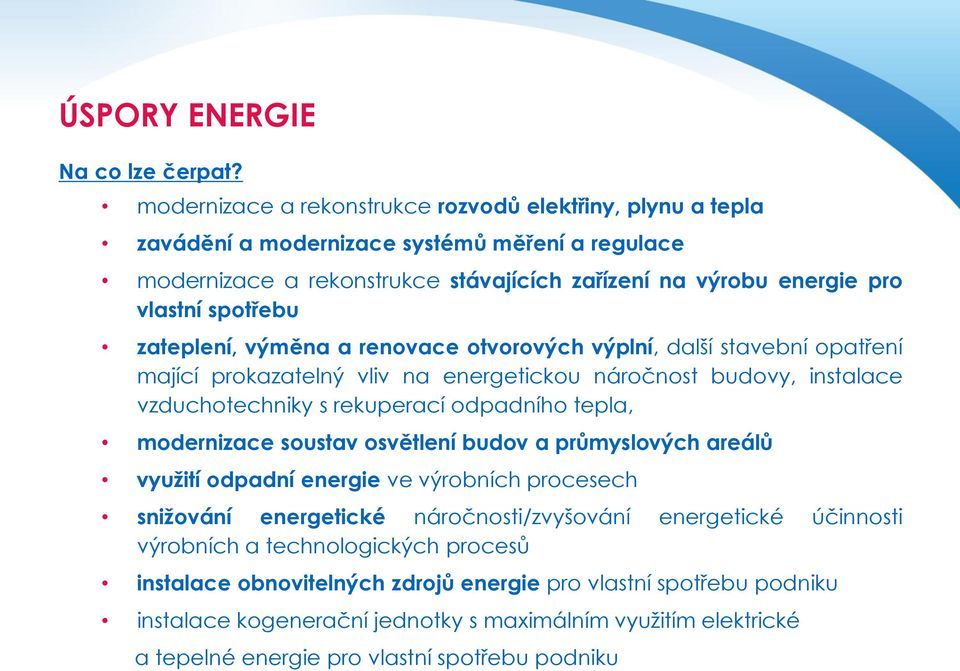 ÚSPORY ENERGIE

Na co lze čerpat?

• modernizace a rekonstrukce rozvodů elektřiny, plynu a tepla
• zavádění a modernizace systémů měření a regulace
• modernizace a rekonstrukce stávajících zařízení na výrobu energie pro vlastní spotřebu
• zateplení, výměna a renovace otvorových výplní, další stavební opatření mající prokazatelný vliv na energetickou náročnost budovy, instalace vzduchotechniky s rekuperací odpadního tepla,
• modernizace soustav osvětlení budov a průmyslových areálů
• využití odpadní energie ve výrobních procesech
• snižování energetické náročnosti/zvyšování energetické účinnosti výrobních a technologických procesů
• instalace obnovitelných zdrojů energie pro vlastní spotřebu podniku
• instalace kogenerační jednotky s maximálním využitím elektrické a tepelné energie pro vlastní spotřebu podniku